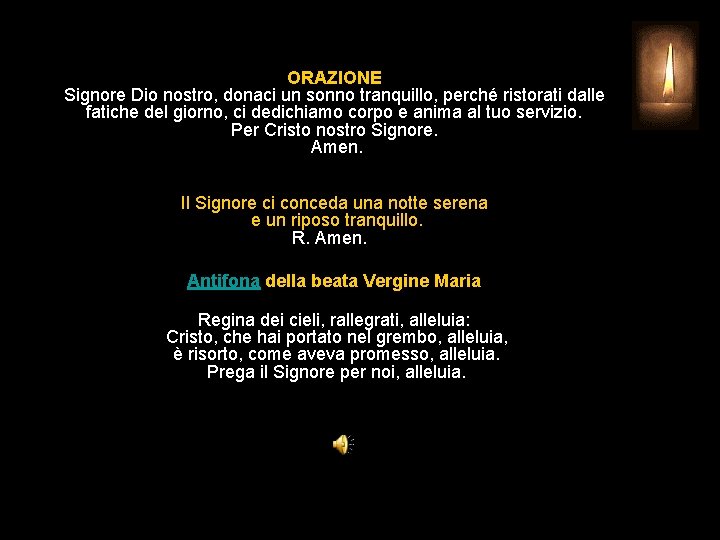 ORAZIONE
Signore Dio nostro, donaci un sonno tranquillo, perché ristorati dalle fatiche del giorno, ci dedichiamo corpo e anima al tuo servizio.
Per Cristo nostro Signore.
Amen.

Il Signore ci conceda una notte serena
e un riposo tranquillo.
R. Amen.

Antifona della beata Vergine Maria

Regina dei cieli, rallegrati, alleluia:
Cristo, che hai portato nel grembo, alleluia,
è risorto, come aveva promesso, alleluia.
Prega il Signore per noi, alleluia.